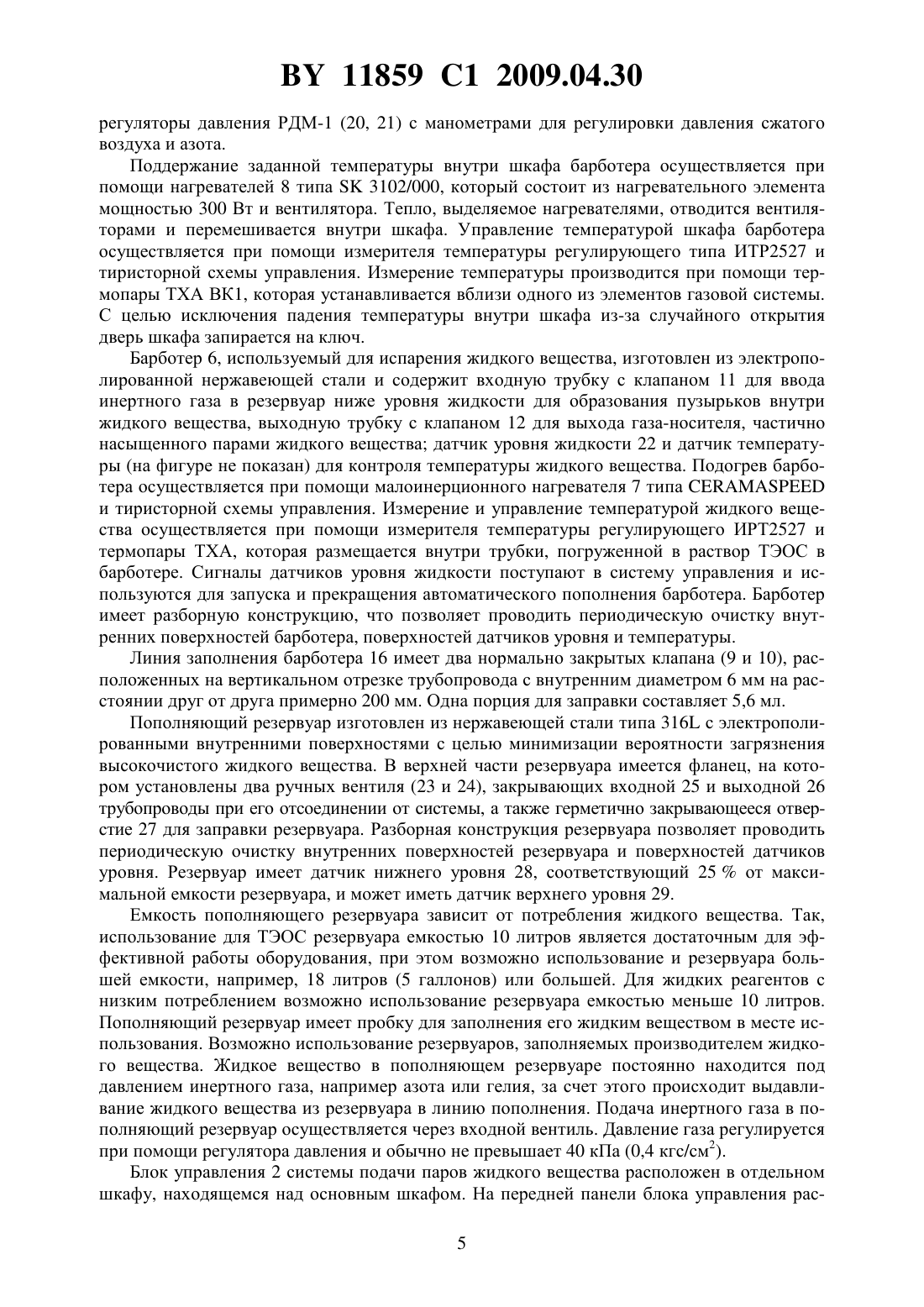 BY 11859 C1 2009.04.30

регуляторы давления РДМ-1 (20, 21) с манометрами для регулировки давления сжатого воздуха и азота.

Поддержание заданной температуры внутри шкафа барботера осуществляется при помощи нагревателей 8 типа SK 3102/000, который состоит из нагревательного элемента мощностью 300 Вт и вентилятора. Тепло, выделяемое нагревателями, отводится вентиляторами и перемешивается внутри шкафа. Управление температурой шкафа барботера осуществляется при помощи измерителя температуры регулирующего типа ИТР2527 и тиристорной схемы управления. Измерение температуры производится при помощи термопары ТХА ВК1, которая устанавливается вблизи одного из элементов газовой системы. С целью исключения падения температуры внутри шкафа из-за случайного открытия дверь шкафа запирается на ключ.

Барботер 6, используемый для испарения жидкого вещества, изготовлен из электрополированной нержавеющей стали и содержит входную трубку с клапаном 11 для ввода инертного газа в резервуар ниже уровня жидкости для образования пузырьков внутри жидкого вещества, выходную трубку с клапаном 12 для выхода газа-носителя, частично насыщенного парами жидкого вещества; датчик уровня жидкости 22 и датчик температуры (на фигуре не показан) для контроля температуры жидкого вещества. Подогрев барботера осуществляется при помощи малоинерционного нагревателя 7 типа CERAMASPEED и тиристорной схемы управления. Измерение и управление температурой жидкого вещества осуществляется при помощи измерителя температуры регулирующего ИРТ2527 и термопары ТХА, которая размещается внутри трубки, погруженной в раствор ТЭОС в барботере. Сигналы датчиков уровня жидкости поступают в систему управления и используются для запуска и прекращения автоматического пополнения барботера. Барботер имеет разборную конструкцию, что позволяет проводить периодическую очистку внутренних поверхностей барботера, поверхностей датчиков уровня и температуры.

Линия заполнения барботера 16 имеет два нормально закрытых клапана (9 и 10), расположенных на вертикальном отрезке трубопровода с внутренним диаметром 6 мм на расстоянии друг от друга примерно 200 мм. Одна порция для заправки составляет 5,6 мл.

Пополняющий резервуар изготовлен из нержавеющей стали типа 316L с электрополированными внутренними поверхностями с целью минимизации вероятности загрязнения высокочистого жидкого вещества. В верхней части резервуара имеется фланец, на котором установлены два ручных вентиля (23 и 24), закрывающих входной 25 и выходной 26 трубопроводы при его отсоединении от системы, а также герметично закрывающееся отверстие 27 для заправки резервуара. Разборная конструкция резервуара позволяет проводить периодическую очистку внутренних поверхностей резервуара и поверхностей датчиков уровня. Резервуар имеет датчик нижнего уровня 28, соответствующий 25 % от максимальной емкости резервуара, и может иметь датчик верхнего уровня 29.

Емкость пополняющего резервуара зависит от потребления жидкого вещества. Так, использование для ТЭОС резервуара емкостью 10 литров является достаточным для эффективной работы оборудования, при этом возможно использование и резервуара большей емкости, например, 18 литров (5 галлонов) или большей. Для жидких реагентов с низким потреблением возможно использование резервуара емкостью меньше 10 литров. Пополняющий резервуар имеет пробку для заполнения его жидким веществом в месте использования. Возможно использование резервуаров, заполняемых производителем жидкого вещества. Жидкое вещество в пополняющем резервуаре постоянно находится под давлением инертного газа, например азота или гелия, за счет этого происходит выдавливание жидкого вещества из резервуара в линию пополнения. Подача инертного газа в пополняющий резервуар осуществляется через входной вентиль. Давление газа регулируется при помощи регулятора давления и обычно не превышает 40 кПа (0,4 кгс/см$^2$).

Блок управления 2 системы подачи паров жидкого вещества расположен в отдельном шкафу, находящемся над основным шкафом. На передней панели блока управления рас-

5